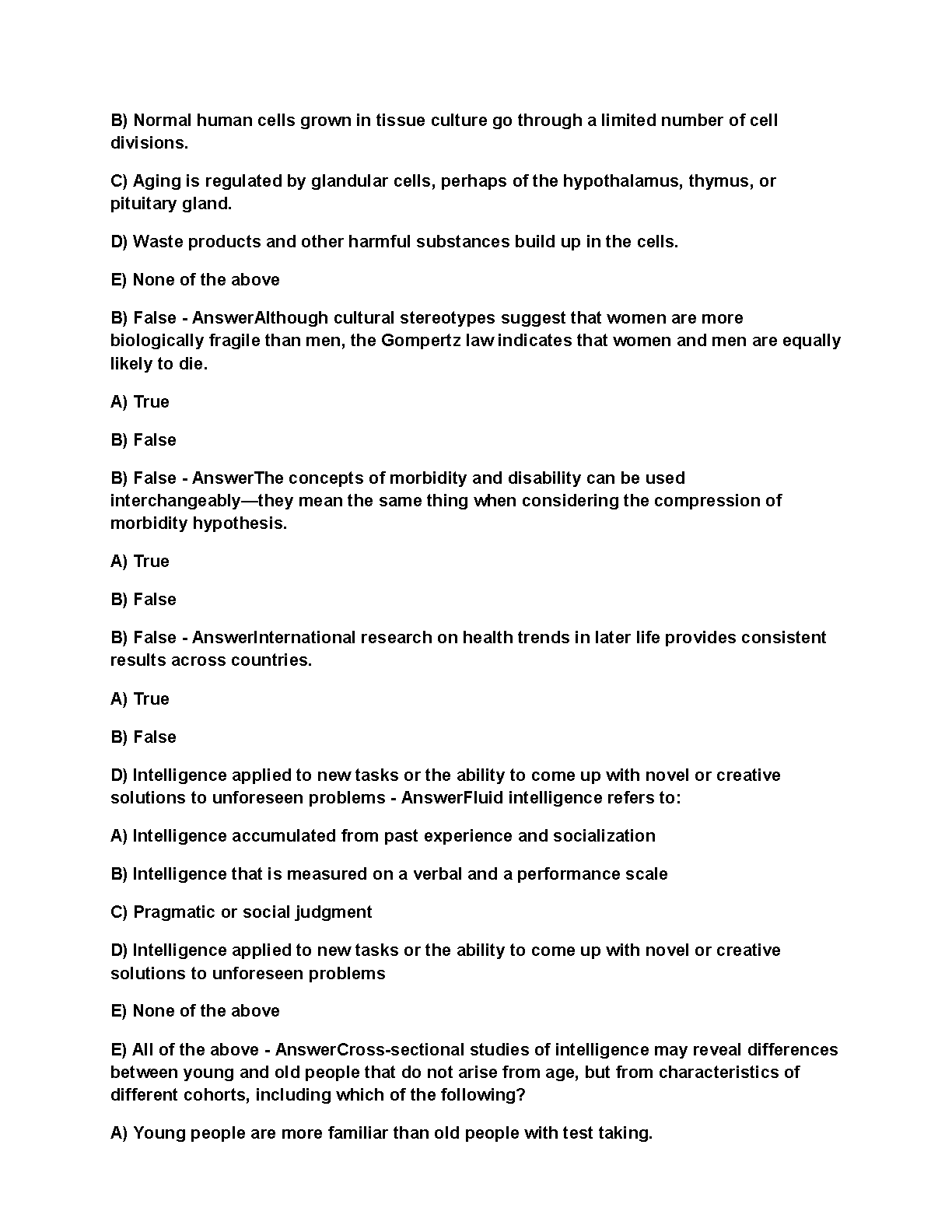 B) Normal human cells grown in tissue culture go through a limited number of cell divisions.

C) Aging is regulated by glandular cells, perhaps of the hypothalamus, thymus, or pituitary gland.

D) Waste products and other harmful substances build up in the cells.

E) None of the above

B) False - AnswerAlthough cultural stereotypes suggest that women are more biologically fragile than men, the Gompertz law indicates that women and men are equally likely to die.

A) True

B) False

B) False - AnswerThe concepts of morbidity and disability can be used interchangeably—they mean the same thing when considering the compression of morbidity hypothesis.

A) True

B) False

B) False - AnswerInternational research on health trends in later life provides consistent results across countries.

A) True

B) False

D) Intelligence applied to new tasks or the ability to come up with novel or creative solutions to unforeseen problems - AnswerFluid intelligence refers to:

A) Intelligence accumulated from past experience and socialization

B) Intelligence that is measured on a verbal and a performance scale

C) Pragmatic or social judgment

D) Intelligence applied to new tasks or the ability to come up with novel or creative solutions to unforeseen problems

E) None of the above

E) All of the above - AnswerCross-sectional studies of intelligence may reveal differences between young and old people that do not arise from age, but from characteristics of different cohorts, including which of the following?

A) Young people are more familiar than old people with test taking.